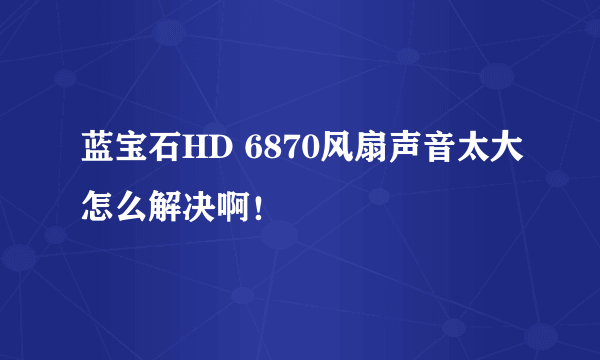 蓝宝石HD 6870风扇声音太大怎么解决啊！